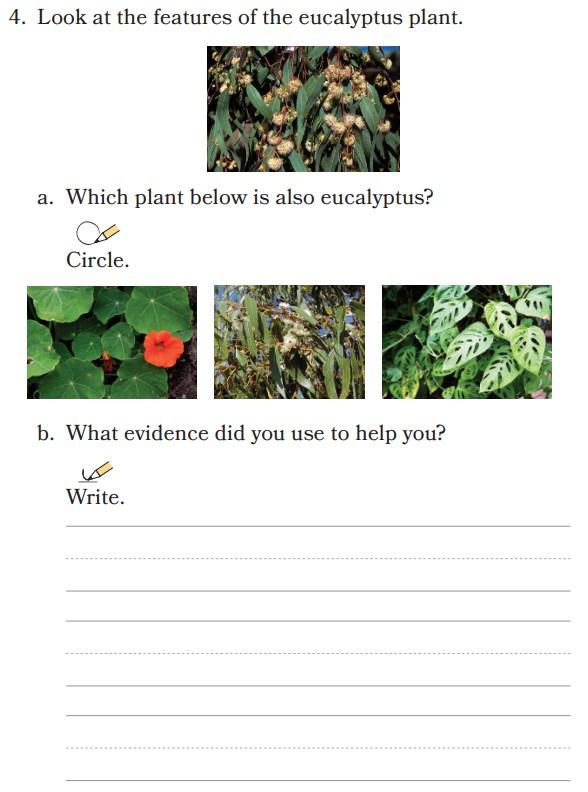 4. Look at the features of the eucalyptus plant.

a. Which plant below is also eucalyptus?

Circle.

b. What evidence did you use to help you?

Write.